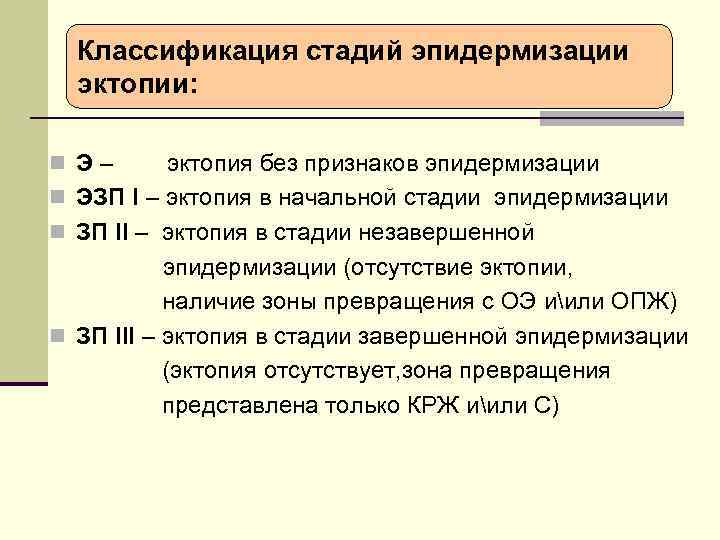 Классификация стадий эпидермизации эктопии:

Э – эктопия без признаков эпидермизации

ЭЗП I – эктопия в начальной стадии эпидермизации

ЗП II – эктопия в стадии незавершенной эпидермизации (отсутствие эктопии, наличие зоны превращения с ОЭ и\или ОПЖ)

ЗП III – эктопия в стадии завершенной эпидермизации (эктопия отсутствует,зона превращения представлена только КРЖ и\или С)